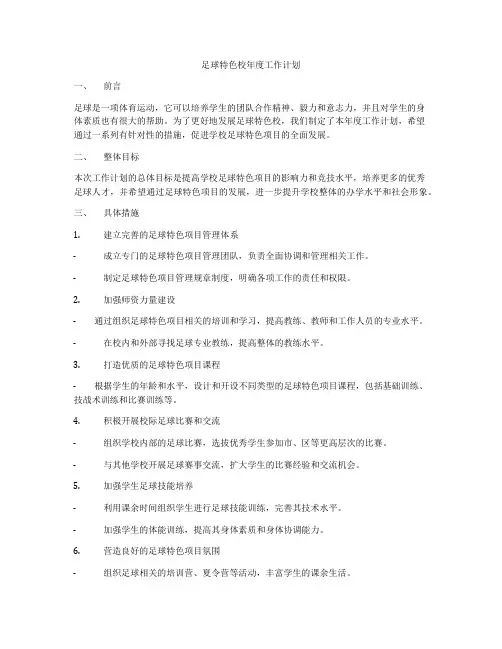 足球特色校年度工作计划

一、　前言

足球是一项体育运动，它可以培养学生的团队合作精神、毅力和意志力，并且对学生的身体素质也有很大的帮助。为了更好地发展足球特色校，我们制定了本年度工作计划，希望通过一系列有针对性的措施，促进学校足球特色项目的全面发展。

二、　整体目标

本次工作计划的总体目标是提高学校足球特色项目的影响力和竞技水平，培养更多的优秀足球人才，并希望通过足球特色项目的发展，进一步提升学校整体的办学水平和社会形象。

三、　具体措施

1.　建立完善的足球特色项目管理体系

-　成立专门的足球特色项目管理团队，负责全面协调和管理相关工作。

-　制定足球特色项目管理规章制度，明确各项工作的责任和权限。

2.　加强师资力量建设

-　通过组织足球特色项目相关的培训和学习，提高教练、教师和工作人员的专业水平。

-　在校内和外部寻找足球专业教练，提高整体的教练水平。

3.　打造优质的足球特色项目课程

-　根据学生的年龄和水平，设计和开设不同类型的足球特色项目课程，包括基础训练、技战术训练和比赛训练等。

4.　积极开展校际足球比赛和交流

-　组织学校内部的足球比赛，选拔优秀学生参加市、区等更高层次的比赛。

-　与其他学校开展足球赛事交流，扩大学生的比赛经验和交流机会。

5.　加强学生足球技能培养

-　利用课余时间组织学生进行足球技能训练，完善其技术水平。

-　加强学生的体能训练，提高其身体素质和身体协调能力。

6.　营造良好的足球特色项目氛围

-　组织足球相关的培训营、夏令营等活动，丰富学生的课余生活。